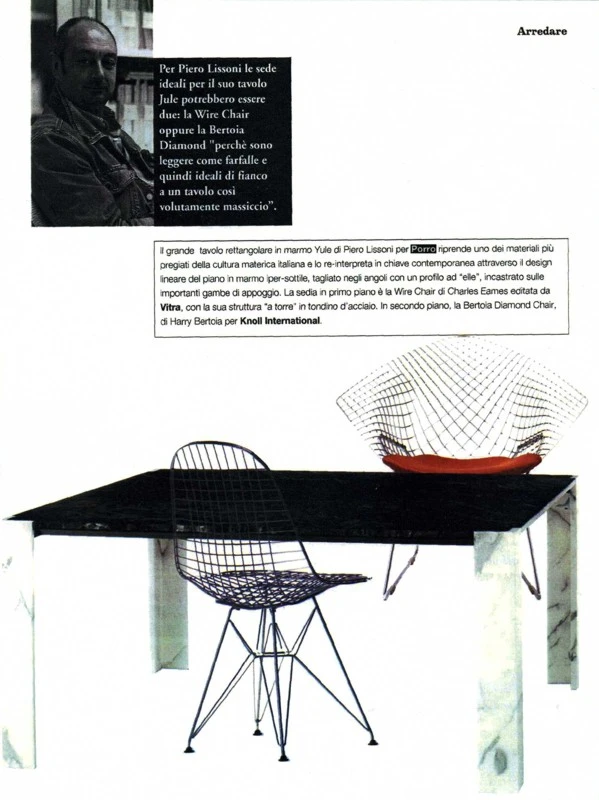 Arredare

Per Piero Lissoni le sede ideali per il suo tavolo Jule potrebbero essere due: la Wire Chair oppure la Bertoia Diamond "perchè sono leggere come farfalle e quindi ideali di fianco a un tavolo così volutamente massiccio".

Il grande tavolo rettangolare in marmo Yule di Piero Lissoni per Porro riprende uno dei materiali più pregiati della cultura materica italiana e lo re-interpreta in chiave contemporanea attraverso il design lineare del piano in marmo iper-sottile, tagliato negli angoli con un profilo ad "elle", incastrato sulle importanti gambe di appoggio. La sedia in primo piano è la Wire Chair di Charles Eames editata da Vitra, con la sua struttura "a torre" in tondino d'acciaio. In secondo piano, la Bertoia Diamond Chair, di Harry Bertoia per Knoll International.